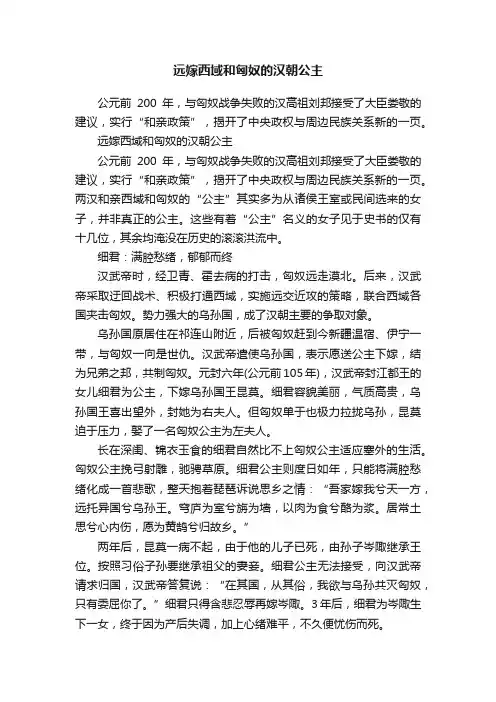 远嫁西域和匈奴的汉朝公主

公元前 200 年，与匈奴战争失败的汉高祖刘邦接受了大臣娄敬的建议，实行“和亲政策”，揭开了中央政权与周边民族关系新的一页。

远嫁西域和匈奴的汉朝公主

公元前 200 年，与匈奴战争失败的汉高祖刘邦接受了大臣娄敬的建议，实行“和亲政策”，揭开了中央政权与周边民族关系新的一页。两汉和亲西域和匈奴的“公主”其实多为从诸侯王室或民间选来的女子，并非真正的公主。这些有着“公主”名义的女子见于史书的仅有十几位，其余均淹没在历史的滚滚洪流中。

细君：满腔愁绪，郁郁而终

汉武帝时，经卫青、霍去病的打击，匈奴远走漠北。后来，汉武帝采取迂回战术、积极打通西域，实施远交近攻的策略，联合西域各国夹击匈奴。势力强大的乌孙国，成了汉朝主要的争取对象。

乌孙国原居住在祁连山附近，后被匈奴赶到今新疆温宿、伊宁一带，与匈奴一向是世仇。汉武帝遣使乌孙国，表示愿送公主下嫁，结为兄弟之邦，共制匈奴。元封六年(公元前105年)，汉武帝封江都王的女儿细君为公主，下嫁乌孙国王昆莫。细君容貌美丽，气质高贵，乌孙国王喜出望外，封她为右夫人。但匈奴单于也极力拉拢乌孙，昆莫迫于压力，娶了一名匈奴公主为左夫人。

长在深闺、锦衣玉食的细君自然比不上匈奴公主适应塞外的生活。匈奴公主挽弓射雕，驰骋草原。细君公主则度日如年，只能将满腔愁绪化成一首悲歌，整天抱着琵琶诉说思乡之情：“吾家嫁我兮天一方，远托异国兮乌孙王。穹庐为室兮旃为墙，以肉为食兮酪为浆。居常土思兮心内伤，愿为黄鹄兮归故乡。”

两年后，昆莫一病不起，由于他的儿子已死，由孙子岑陬继承王位。按照习俗子孙要继承祖父的妻妾。细君公主无法接受，向汉武帝请求归国，汉武帝答复说：“在其国，从其俗，我欲与乌孙共灭匈奴，只有委屈你了。”细君只得含悲忍辱再嫁岑陬。3年后，细君为岑陬生下一女，终于因为产后失调，加上心绪难平，不久便忧伤而死。